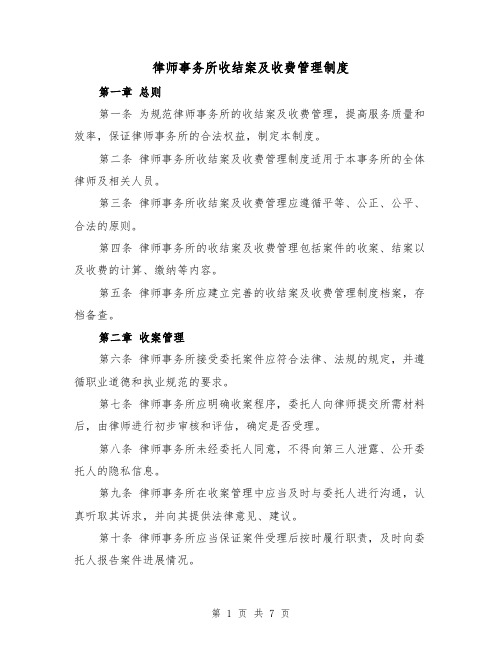 律师事务所收结案及收费管理制度

第一章 总则

第一条 为规范律师事务所的收结案及收费管理，提高服务质量和效率，保证律师事务所的合法权益，制定本制度。

第二条 律师事务所收结案及收费管理制度适用于本事务所的全体律师及相关人员。

第三条 律师事务所收结案及收费管理应遵循平等、公正、公平、合法的原则。

第四条 律师事务所的收结案及收费管理包括案件的收案、结案以及收费的计算、缴纳等内容。

第五条 律师事务所应建立完善的收结案及收费管理制度档案，存档备查。

第二章 收案管理

第六条 律师事务所接受委托案件应符合法律、法规的规定，并遵循职业道德和执业规范的要求。

第七条 律师事务所应明确收案程序，委托人向律师提交所需材料后，由律师进行初步审核和评估，确定是否受理。

第八条 律师事务所未经委托人同意，不得向第三人泄露、公开委托人的隐私信息。

第九条 律师事务所在收案管理中应当及时与委托人进行沟通，认真听取其诉求，并向其提供法律意见、建议。

第十条 律师事务所应当保证案件受理后按时履行职责，及时向委托人报告案件进展情况。

第 1 页 共 7 页